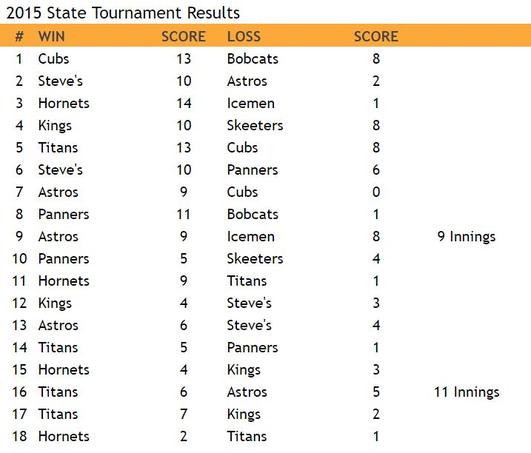 2015 State Tournament Results

| # | WIN | SCORE | LOSS | SCORE | |
|---|---|---|---|---|---|
| 1 | Cubs | 13 | Bobcats | 8 | |
| 2 | Steve's | 10 | Astros | 2 | |
| 3 | Hornets | 14 | Icemen | 1 | |
| 4 | Kings | 10 | Skeeters | 8 | |
| 5 | Titans | 13 | Cubs | 8 | |
| 6 | Steve's | 10 | Panners | 6 | |
| 7 | Astros | 9 | Cubs | 0 | |
| 8 | Panners | 11 | Bobcats | 1 | |
| 9 | Astros | 9 | Icemen | 8 | 9 Innings |
| 10 | Panners | 5 | Skeeters | 4 | |
| 11 | Hornets | 9 | Titans | 1 | |
| 12 | Kings | 4 | Steve's | 3 | |
| 13 | Astros | 6 | Steve's | 4 | |
| 14 | Titans | 5 | Panners | 1 | |
| 15 | Hornets | 4 | Kings | 3 | |
| 16 | Titans | 6 | Astros | 5 | 11 Innings |
| 17 | Titans | 7 | Kings | 2 | |
| 18 | Hornets | 2 | Titans | 1 | |